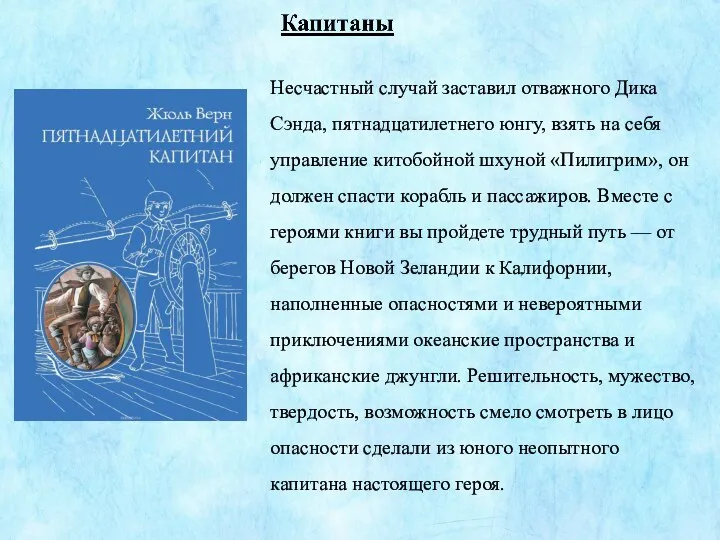 Капитаны

Жюль Верн
ПЯТНАДЦАТИЛЕТНИЙ КАПИТАН

Несчастный случай заставил отважного Дика Сэнда, пятнадцатилетнего юнгу, взять на себя управление китобойной шхуной «Пилигрим», он должен спасти корабль и пассажиров. Вместе с героями книги вы пройдете трудный путь — от берегов Новой Зеландии к Калифорнии, наполненные опасностями и невероятными приключениями океанские пространства и африканские джунгли. Решительность, мужество, твердость, возможность смело смотреть в лицо опасности сделали из юного неопытного капитана настоящего героя.